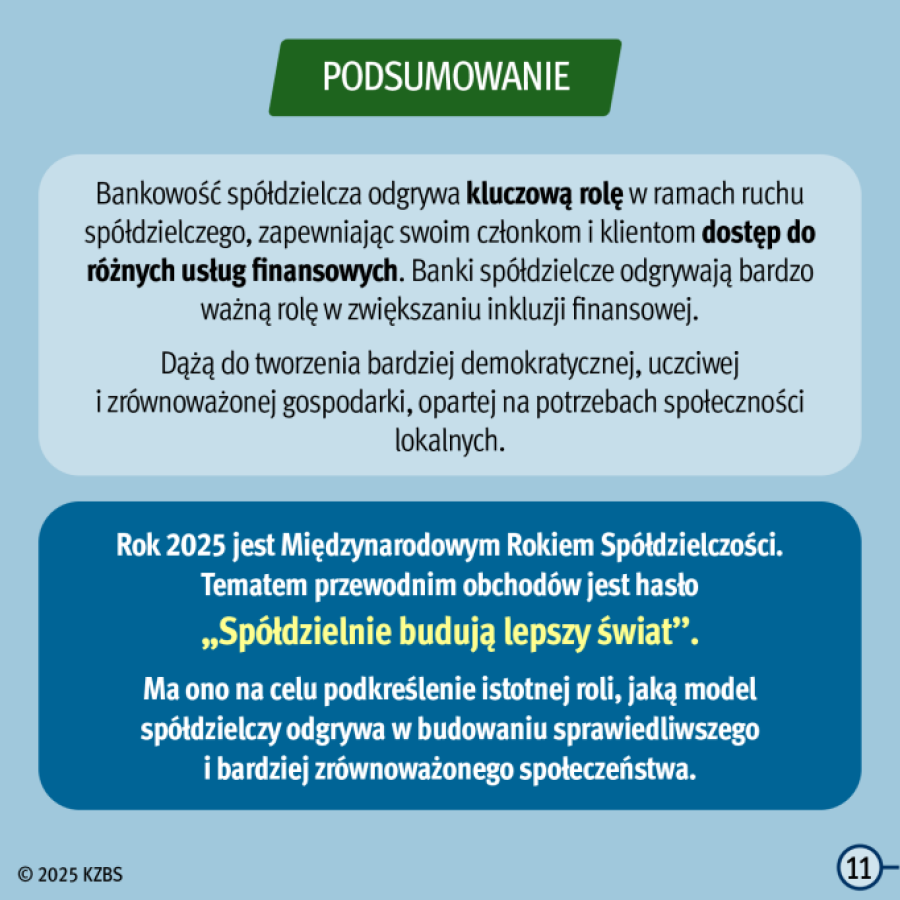 PODSUMOWANIE

Bankowość spółdzielcza odgrywa kluczową rolę w ramach ruchu spółdzielczego, zapewniając swoim członkom i klientom dostęp do różnych usług finansowych. Banki spółdzielcze odgrywają bardzo ważną rolę w zwiększaniu inkluzji finansowej.

Dążą do tworzenia bardziej demokratycznej, uczciwej i zrównoważonej gospodarki, opartej na potrzebach społeczności lokalnych.

Rok 2025 jest Międzynarodowym Rokiem Spółdzielczości. Tematem przewodnim obchodów jest hasło „Spółdzielnie budują lepszy świat”.

Ma ono na celu podkreślenie istotnej roli, jaką model spółdzielczy odgrywa w budowaniu sprawiedliwszego i bardziej zrównoważonego społeczeństwa.

© 2025 KZBS

11